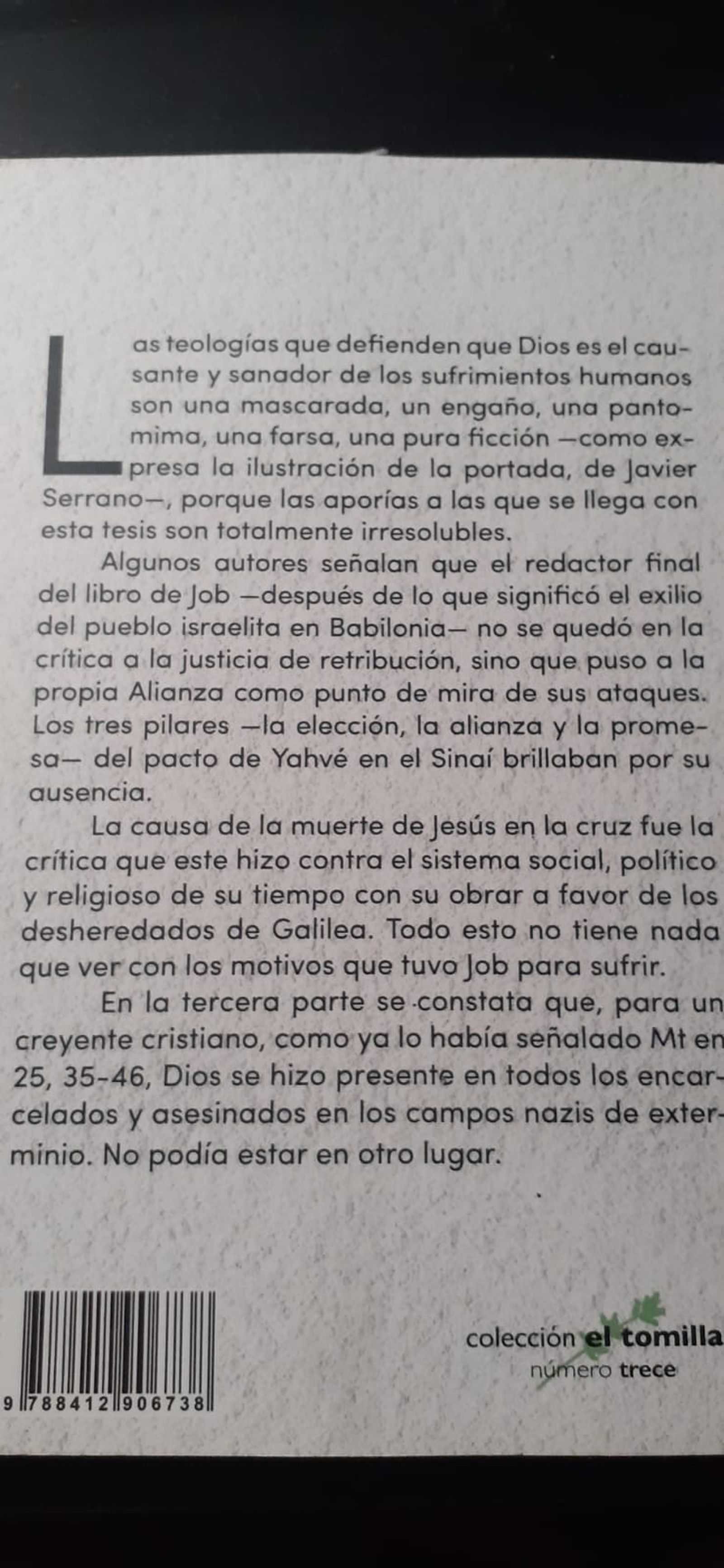 Las teologías que defienden que Dios es el causante y sanador de los sufrimientos humanos son una mascarada, un engaño, una pantomima, una farsa, una pura ficción —como expresa la ilustración de la portada, de Javier Serrano—, porque las aporías a las que se llega con esta tesis son totalmente irresolubles.

Algunos autores señalan que el redactor final del libro de Job —después de lo que significó el exilio del pueblo israelita en Babilonia— no se quedó en la crítica a la justicia de retribución, sino que puso a la propia Alianza como punto de mira de sus ataques. Los tres pilares —la elección, la alianza y la promesa— del pacto de Yahvé en el Sinaí brillaban por su ausencia.

La causa de la muerte de Jesús en la cruz fue la crítica que este hizo contra el sistema social, político y religioso de su tiempo con su obrar a favor de los desheredados de Galilea. Todo esto no tiene nada que ver con los motivos que tuvo Job para sufrir.

En la tercera parte se constata que, para un creyente cristiano, como ya lo había señalado Mt en 25, 35-46, Dios se hizo presente en todos los encarcelados y asesinados en los campos nazis de exterminio. No podía estar en otro lugar.

9 788412 906738

colección el tomilla
número trece